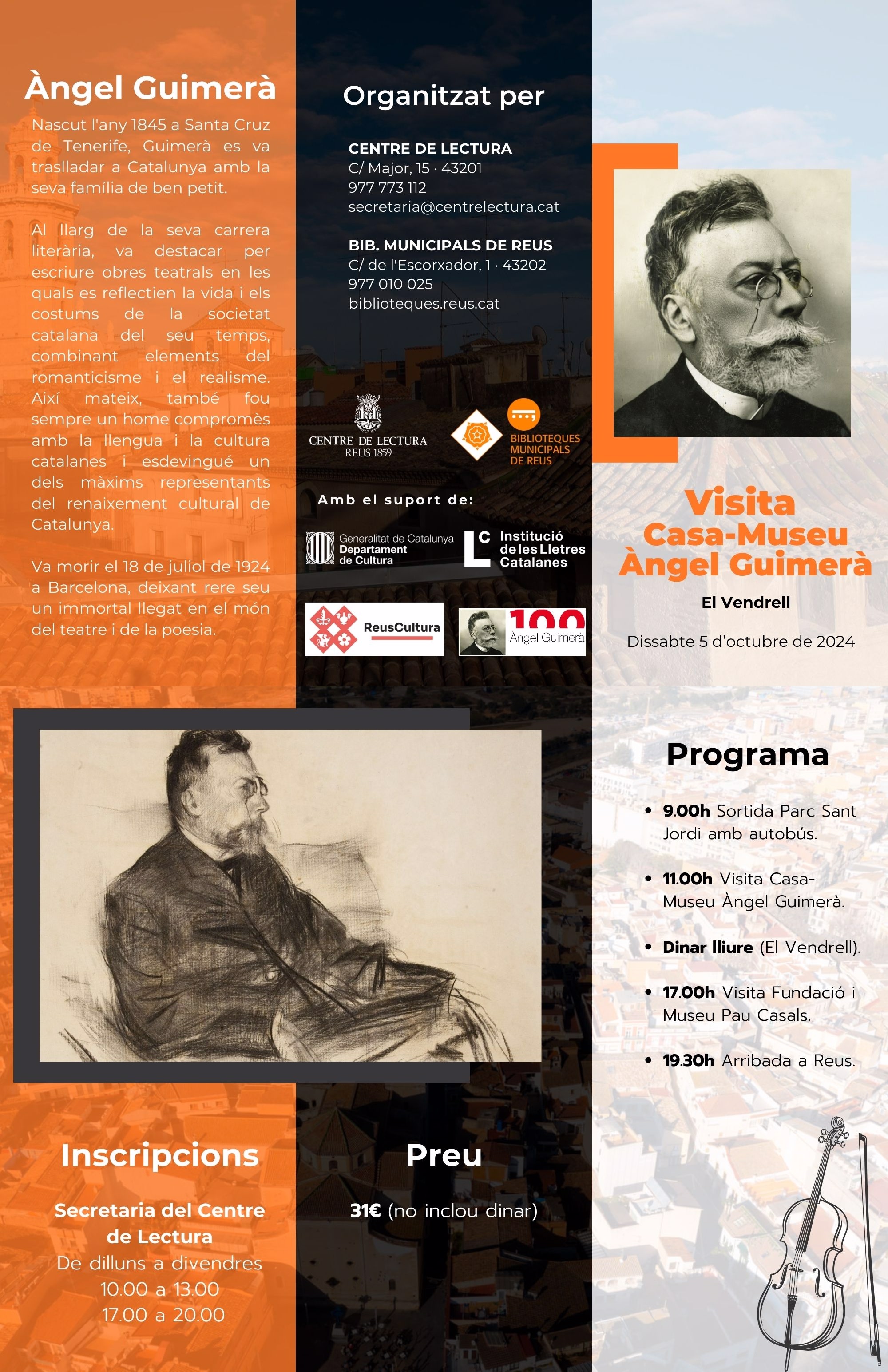 Àngel Guimerà

Nascut l'any 1845 a Santa Cruz de Tenerife, Guimerà es va traslladar a Catalunya amb la seva família de ben petit.

Al llarg de la seva carrera literària, va destacar per escriure obres teatrals en les quals es reflectien la vida i els costums de la societat catalana del seu temps, combinant elements del romanticisme i el realisme. Així mateix, també fou sempre un home compromès amb la llengua i la cultura catalanes i esdevingué un dels màxims representants del renaixement cultural de Catalunya.

Va morir el 18 de juliol de 1924 a Barcelona, deixant rere seu un immortal llegat en el món del teatre i de la poesia.

Organitzat per

CENTRE DE LECTURA
C/ Major, 15 · 43201
977 773 112
secretaria@centrelectura.cat

BIB. MUNICIPALS DE REUS
C/ de l'Escorxador, 1 · 43202
977 010 025
biblioteques.reus.cat

CENTRE DE LECTURA
REUS 1859

BIBLIOTEQUES
MUNICIPALS
DE REUS

Amb el suport de:

Generalitat de Catalunya
Departament
de Cultura

Institució
de les Lletres
Catalanes

ReusCultura

100
Àngel Guimerà

Visita
Casa-Museu
Àngel Guimerà

El Vendrell

Dissabte 5 d'octubre de 2024

Programa

• 9.00h Sortida Parc Sant Jordi amb autobús.

• 11.00h Visita Casa-Museu Àngel Guimerà.

• Dinar lliure (El Vendrell).

• 17.00h Visita Fundació i Museu Pau Casals.

• 19.30h Arribada a Reus.

Inscripcions

Secretaria del Centre de Lectura
De dilluns a divendres
10.00 a 13.00
17.00 a 20.00

Preu

31€ (no inclou dinar)